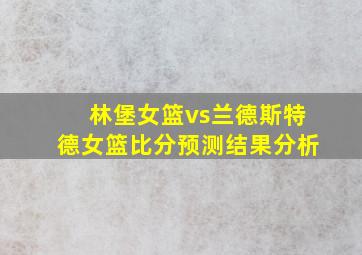 林堡女篮vs兰德斯特德女篮比分预测结果分析